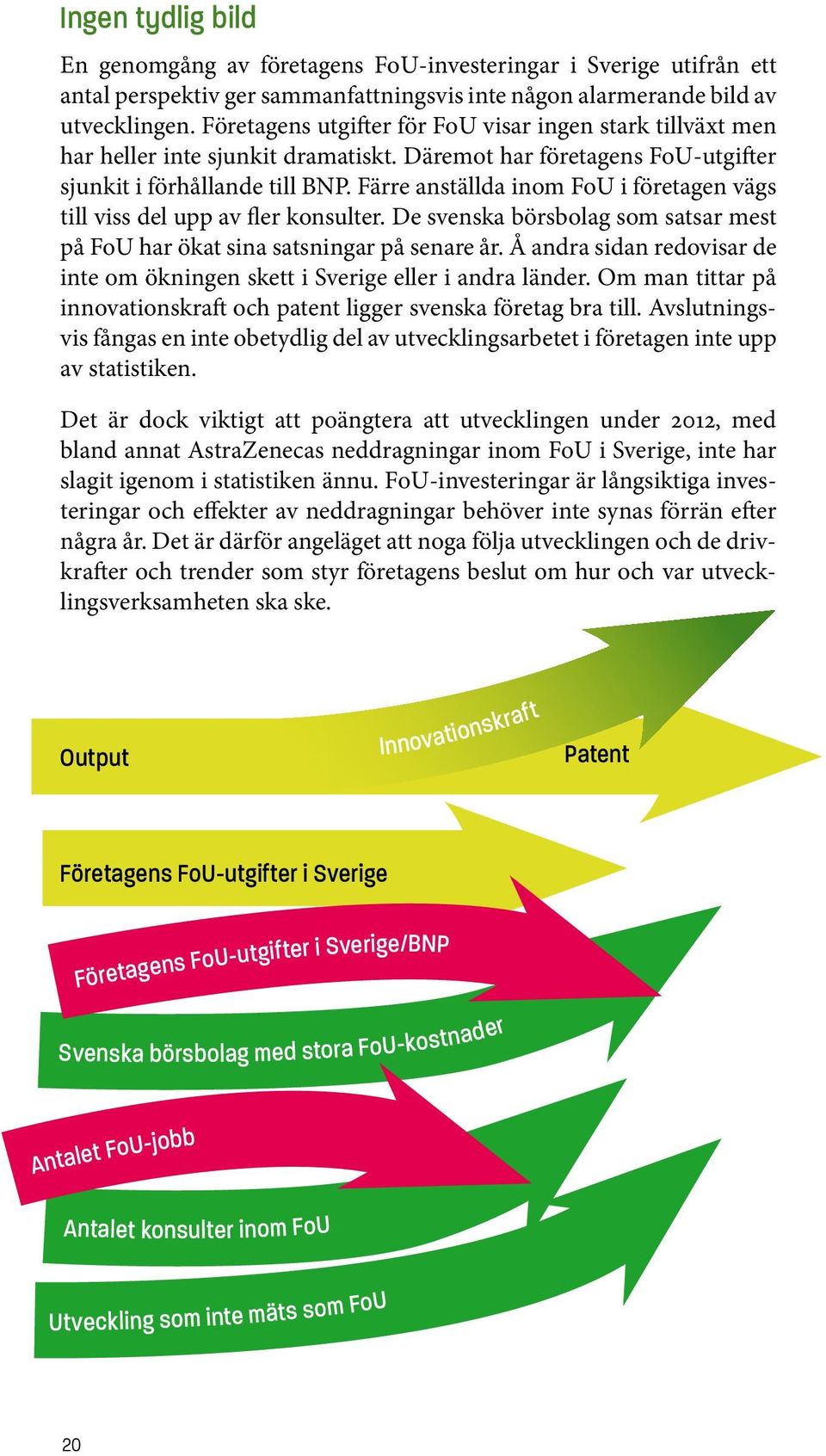 Ingen tydlig bild

En genomgång av företagens FoU-investeringar i Sverige utifrån ett antal perspektiv ger sammanfattningsvis inte någon alarmerande bild av utvecklingen. Företagens utgifter för FoU visar ingen stark tillväxt men har heller inte sjunkit dramatiskt. Däremot har företagens FoU-utgifter sjunkit i förhållande till BNP. Färre anställda inom FoU i företagen vägs till viss del upp av fler konsulter. De svenska börsbolag som satsar mest på FoU har ökat sina satsningar på senare år. Å andra sidan redovisar de inte om ökningen skett i Sverige eller i andra länder. Om man tittar på innovationskraft och patent ligger svenska företag bra till. Avslutningsvis fångas en inte obetydlig del av utvecklingsarbetet i företagen inte upp av statistiken.

Det är dock viktigt att poängtera att utvecklingen under 2012, med bland annat AstraZenecas neddragningar inom FoU i Sverige, inte har slagit igenom i statistiken ännu. FoU-investeringar är långsiktiga investeringar och effekter av neddragningar behöver inte synas förrän efter några år. Det är därför angeläget att noga följa utvecklingen och de drivkrafter och trender som styr företagens beslut om hur och var utvecklingsverksamheten ska ske.

Output
Innovationskraft
Patent
Företagens FoU-utgifter i Sverige
Företagens FoU-utgifter i Sverige/BNP
Svenska börsbolag med stora FoU-kostnader
Antalet FoU-jobb
Antalet konsulter inom FoU
Utveckling som inte mäts som FoU

20